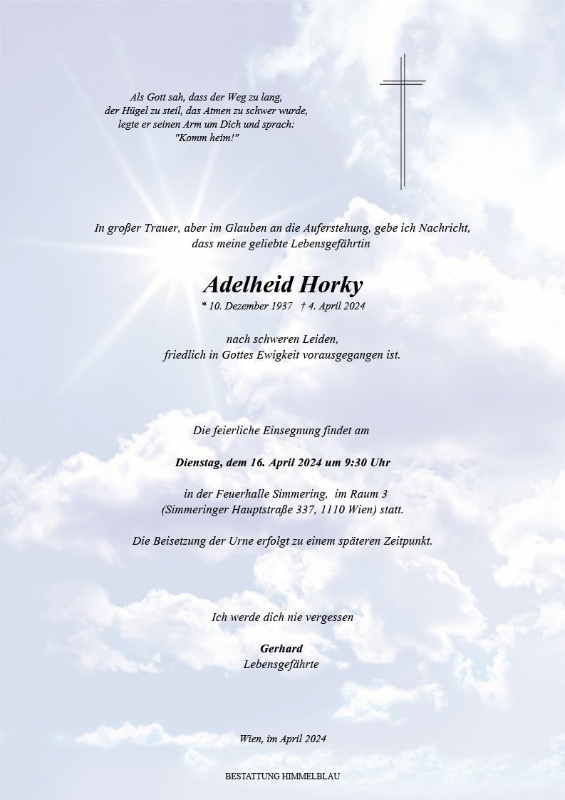 Als Gott sah, dass der Weg zu lang, der Hügel zu steil, das Atmen zu schwer wurde, legte er seinen Arm um Dich und sprach: "Komm heim!"

In großer Trauer, aber im Glauben an die Auferstehung, gebe ich Nachricht, dass meine geliebte Lebensgefährtin

Adelheid Horky

* 10. Dezember 1937 † 4. April 2024

nach schweren Leiden, friedlich in Gottes Ewigkeit vorausgegangen ist.

Die feierliche Einsegnung findet am

Dienstag, dem 16. April 2024 um 9:30 Uhr

in der Feuerhalle Simmering, im Raum 3 (Simmeringer Hauptstraße 337, 1110 Wien) statt.

Die Beisetzung der Urne erfolgt zu einem späteren Zeitpunkt.

Ich werde dich nie vergessen

Gerhard
Lebensgefährte

Wien, im April 2024

BESTATTUNG HIMMELBLAU